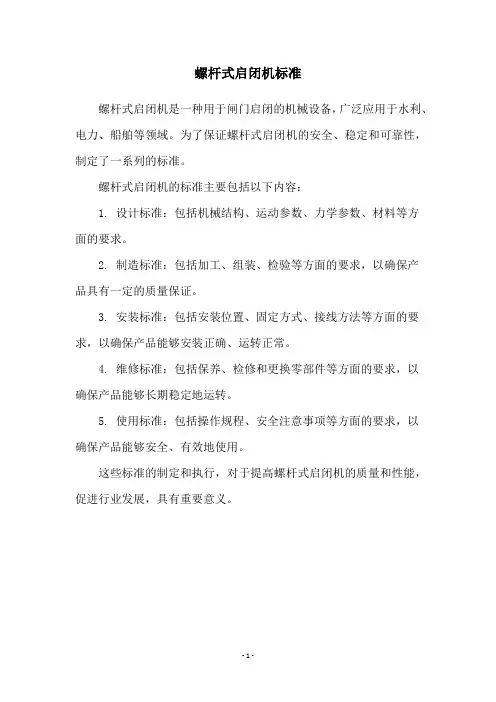 螺杆式启闭机标准

螺杆式启闭机是一种用于闸门启闭的机械设备，广泛应用于水利、电力、船舶等领域。为了保证螺杆式启闭机的安全、稳定和可靠性，制定了一系列的标准。

螺杆式启闭机的标准主要包括以下内容：

1. 设计标准：包括机械结构、运动参数、力学参数、材料等方面的要求。

2. 制造标准：包括加工、组装、检验等方面的要求，以确保产品具有一定的质量保证。

3. 安装标准：包括安装位置、固定方式、接线方法等方面的要求，以确保产品能够安装正确、运转正常。

4. 维修标准：包括保养、检修和更换零部件等方面的要求，以确保产品能够长期稳定地运转。

5. 使用标准：包括操作规程、安全注意事项等方面的要求，以确保产品能够安全、有效地使用。

这些标准的制定和执行，对于提高螺杆式启闭机的质量和性能，促进行业发展，具有重要意义。

- 1 -